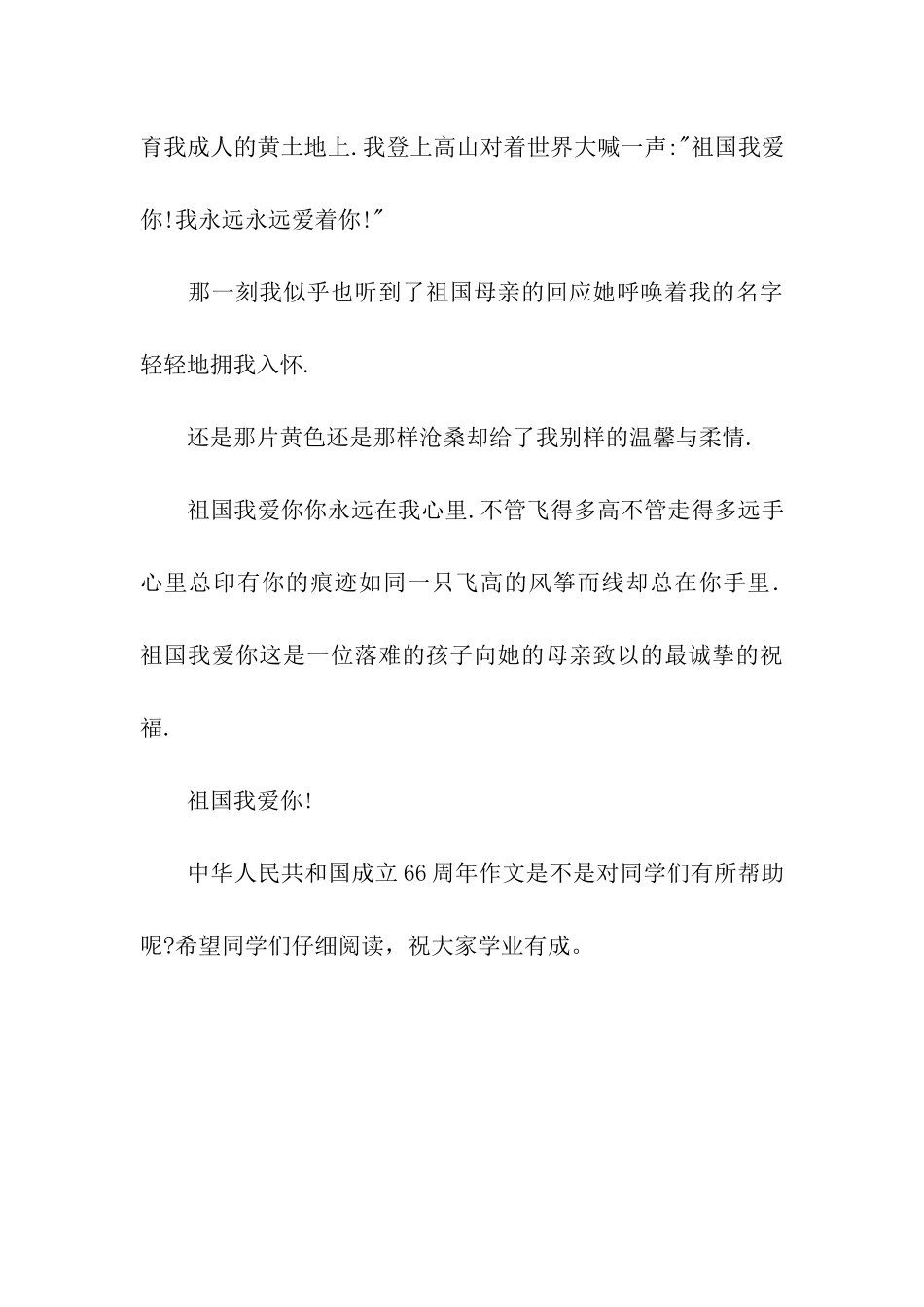 育我成人的黄土地上.我登上高山对着世界大喊一声:"祖国我爱你!我永远永远爱着你!"

那一刻我似乎也听到了祖国母亲的回应她呼唤着我的名字轻轻地拥我入怀.

还是那片黄色还是那样沧桑却给了我别样的温馨与柔情.

祖国我爱你你永远在我心里.不管飞得多高不管走得多远手心里总印有你的痕迹如同一只飞高的风筝而线却总在你手里.祖国我爱你这是一位落难的孩子向她的母亲致以的最诚挚的祝福.

祖国我爱你!

中华人民共和国成立66周年作文是不是对同学们有所帮助呢?希望同学们仔细阅读，祝大家学业有成。